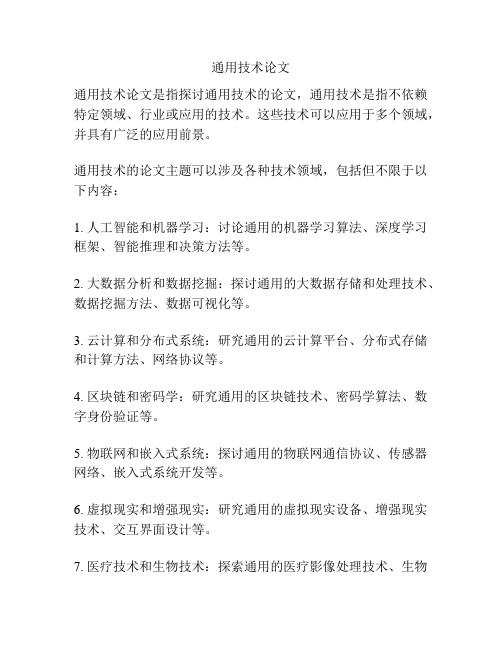 通用技术论文

通用技术论文是指探讨通用技术的论文，通用技术是指不依赖特定领域、行业或应用的技术。这些技术可以应用于多个领域，并具有广泛的应用前景。

通用技术的论文主题可以涉及各种技术领域，包括但不限于以下内容：

1. 人工智能和机器学习：讨论通用的机器学习算法、深度学习框架、智能推理和决策方法等。

2. 大数据分析和数据挖掘：探讨通用的大数据存储和处理技术、数据挖掘方法、数据可视化等。

3. 云计算和分布式系统：研究通用的云计算平台、分布式存储和计算方法、网络协议等。

4. 区块链和密码学：研究通用的区块链技术、密码学算法、数字身份验证等。

5. 物联网和嵌入式系统：探讨通用的物联网通信协议、传感器网络、嵌入式系统开发等。

6. 虚拟现实和增强现实：研究通用的虚拟现实设备、增强现实技术、交互界面设计等。

7. 医疗技术和生物技术：探索通用的医疗影像处理技术、生物